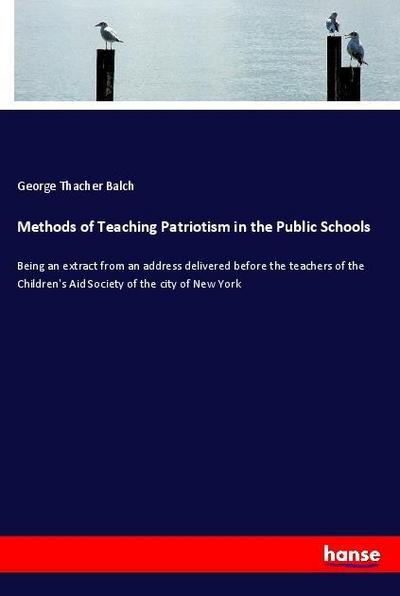 George Thacher Balch

Methods of Teaching Patriotism in the Public Schools

Being an extract from an address delivered before the teachers of the Children's Aid Society of the city of New York

hanse